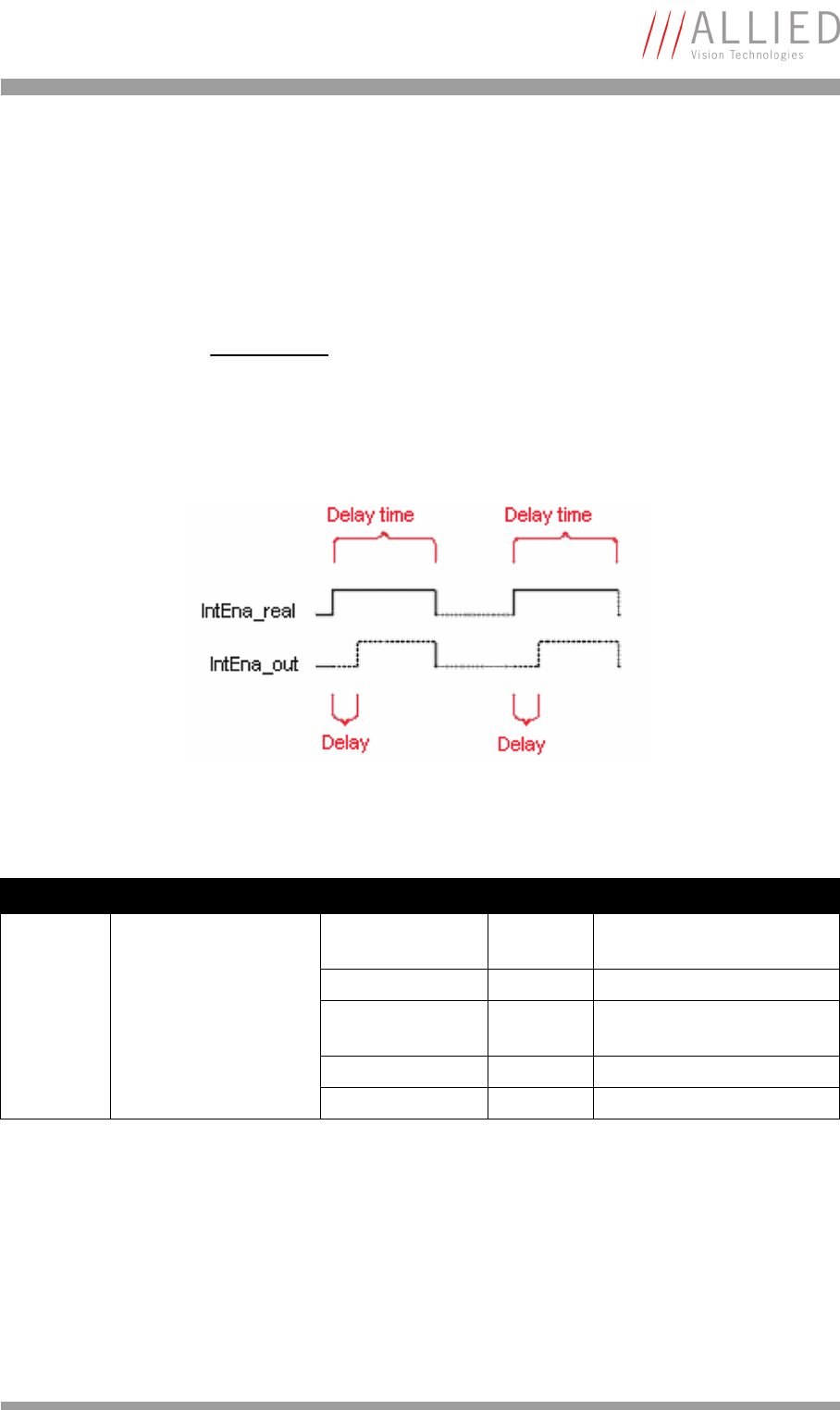 ALLIED
Vision Technologies

Delay time
Delay time
IntEna_real
IntEna_out
Delay
Delay